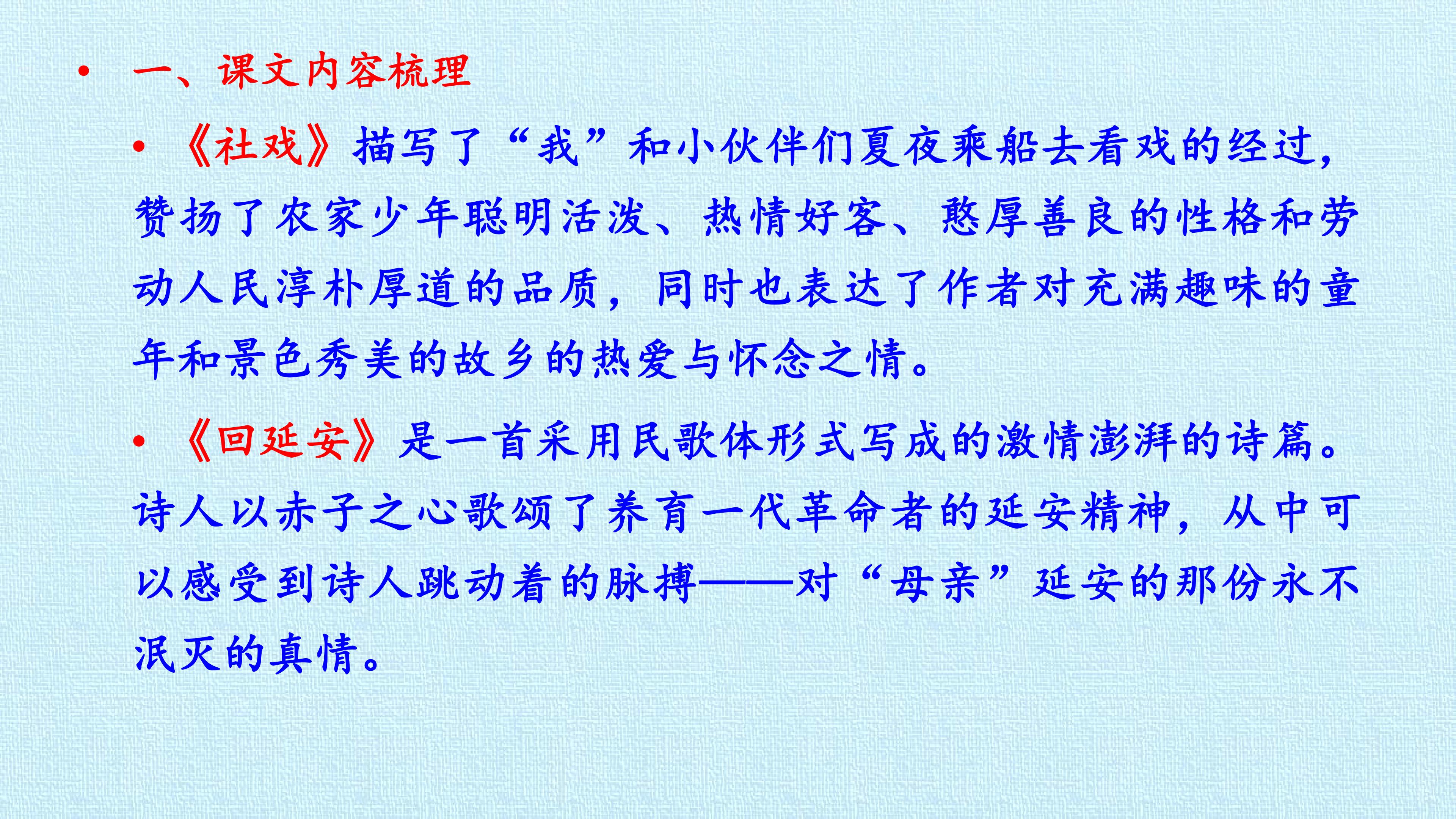 • 一、课文内容梳理

• 《社戏》描写了“我”和小伙伴们夏夜乘船去看戏的经过，赞扬了农家少年聪明活泼、热情好客、憨厚善良的性格和劳动人民淳朴厚道的品质，同时也表达了作者对充满趣味的童年和景色秀美的故乡的热爱与怀念之情。

• 《回延安》是一首采用民歌体形式写成的激情澎湃的诗篇。诗人以赤子之心歌颂了养育一代革命者的延安精神，从中可以感受到诗人跳动着的脉搏——对“母亲”延安的那份永不泯灭的真情。